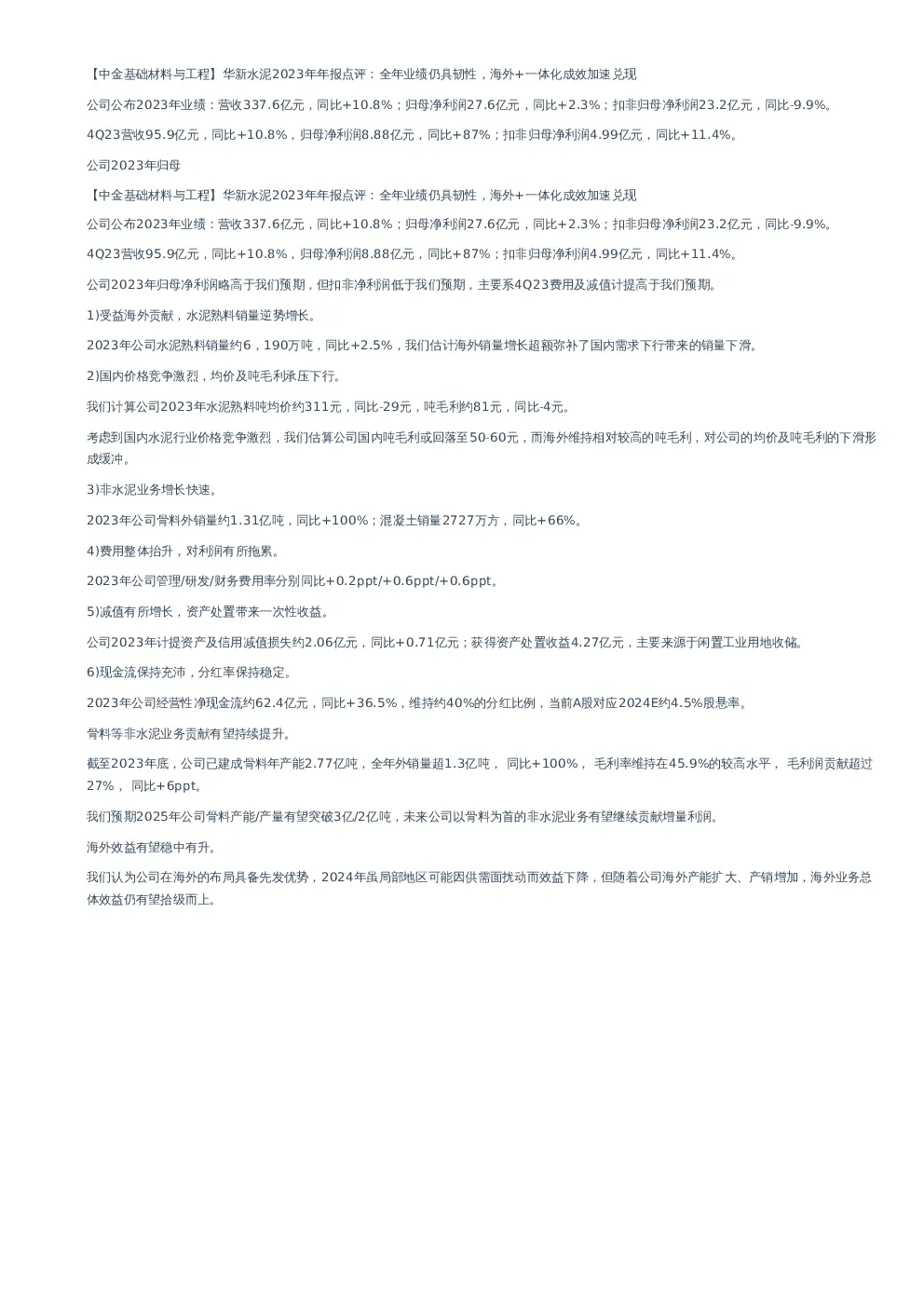 【中金基础材料与工程】华新水泥2023年年报点评：全年业绩仍具韧性，海外+一体化成效加速兑现

公司公布2023年业绩：营收337.6亿元，同比+10.8%；归母净利润27.6亿元，同比+2.3%；扣非归母净利润23.2亿元，同比-9.9%。

4Q23营收95.9亿元，同比+10.8%，归母净利润8.88亿元，同比+87%；扣非归母净利润4.99亿元，同比+11.4%。

公司2023年归母

【中金基础材料与工程】华新水泥2023年年报点评：全年业绩仍具韧性，海外+一体化成效加速兑现

公司公布2023年业绩：营收337.6亿元，同比+10.8%；归母净利润27.6亿元，同比+2.3%；扣非归母净利润23.2亿元，同比-9.9%。

4Q23营收95.9亿元，同比+10.8%，归母净利润8.88亿元，同比+87%；扣非归母净利润4.99亿元，同比+11.4%。

公司2023年归母净利润略高于我们预期，但扣非净利润低于我们预期，主要系4Q23费用及减值计提高于我们预期。

1)受益海外贡献，水泥熟料销量逆势增长。

2023年公司水泥熟料销量约6，190万吨，同比+2.5%，我们估计海外销量增长超额弥补了国内需求下行带来的销量下滑。

2)国内价格竞争激烈，均价及吨毛利承压下行。

我们计算公司2023年水泥熟料吨均价约311元，同比-29元，吨毛利约81元，同比-4元。

考虑到国内水泥行业价格竞争激烈，我们估算公司国内吨毛利或回落至50-60元，而海外维持相对较高的吨毛利，对公司的均价及吨毛利的下滑形成缓冲。

3)非水泥业务增长快速。

2023年公司骨料外销量约1.31亿吨，同比+100%；混凝土销量2727万方，同比+66%。

4)费用整体抬升，对利润有所拖累。

2023年公司管理/研发/财务费用率分别同比+0.2ppt/+0.6ppt/+0.6ppt。

5)减值有所增长，资产处置带来一次性收益。

公司2023年计提资产及信用减值损失约2.06亿元，同比+0.71亿元；获得资产处置收益4.27亿元，主要来源于闲置工业用地收储。

6)现金流保持充沛，分红率保持稳定。

2023年公司经营性净现金流约62.4亿元，同比+36.5%，维持约40%的分红比例，当前A股对应2024E约4.5%股息率。

骨料等非水泥业务贡献有望持续提升。

截至2023年底，公司已建成骨料年产能2.77亿吨，全年外销量超1.3亿吨， 同比+100%， 毛利率维持在45.9%的较高水平， 毛利润贡献超过27%， 同比+6ppt。

我们预期2025年公司骨料产能/产量有望突破3亿/2亿吨，未来公司以骨料为首的非水泥业务有望继续贡献增量利润。

海外效益有望稳中有升。

我们认为公司在海外的布局具备先发优势，2024年虽局部地区可能因供需面扰动而效益下降，但随着公司海外产能扩大、产销增加，海外业务总体效益仍有望拾级而上。